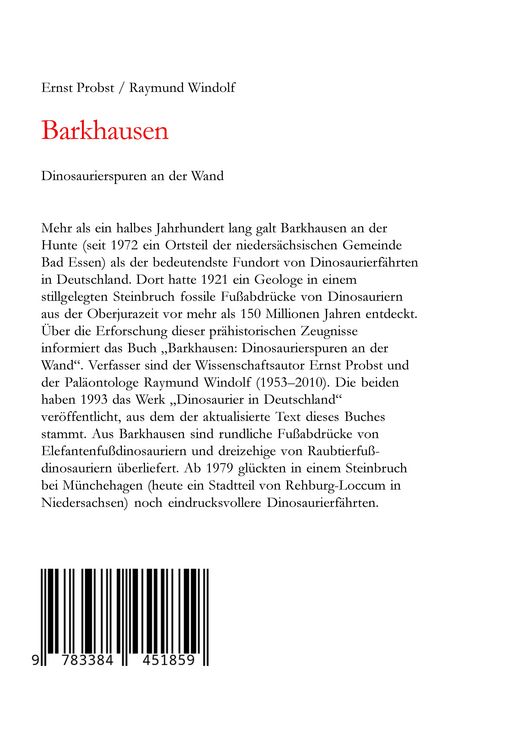 Ernst Probst / Raymund Windolf

Barkhausen

Dinosaurierspuren an der Wand

Mehr als ein halbes Jahrhundert lang galt Barkhausen an der Hunte (seit 1972 ein Ortsteil der niedersächsischen Gemeinde Bad Essen) als der bedeutendste Fundort von Dinosaurierfährten in Deutschland. Dort hatte 1921 ein Geologe in einem stillgelegten Steinbruch fossile Fußabdrücke von Dinosauriern aus der Oberjurazeit vor mehr als 150 Millionen Jahren entdeckt. Über die Erforschung dieser prähistorischen Zeugnisse informiert das Buch „Barkhausen: Dinosaurierspuren an der Wand“. Verfasser sind der Wissenschaftsautor Ernst Probst und der Paläontologe Raymund Windolf (1953–2010). Die beiden haben 1993 das Werk „Dinosaurier in Deutschland“ veröffentlicht, aus dem der aktualisierte Text dieses Buches stammt. Aus Barkhausen sind rundliche Fußabdrücke von Elefantenfußdinosauriern und dreizehige von Raubtierfußdinosauriern überliefert. Ab 1979 glückten in einem Steinbruch bei Münchehagen (heute ein Stadtteil von Rehburg-Loccum in Niedersachsen) noch eindrucksvollere Dinosaurierfährten.

9 783384 451859